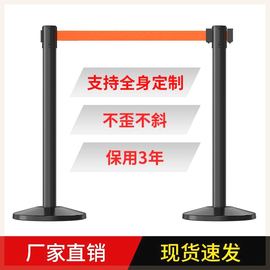 支持全身定制

不歪不斜

保用3年

厂家直销

现货速发